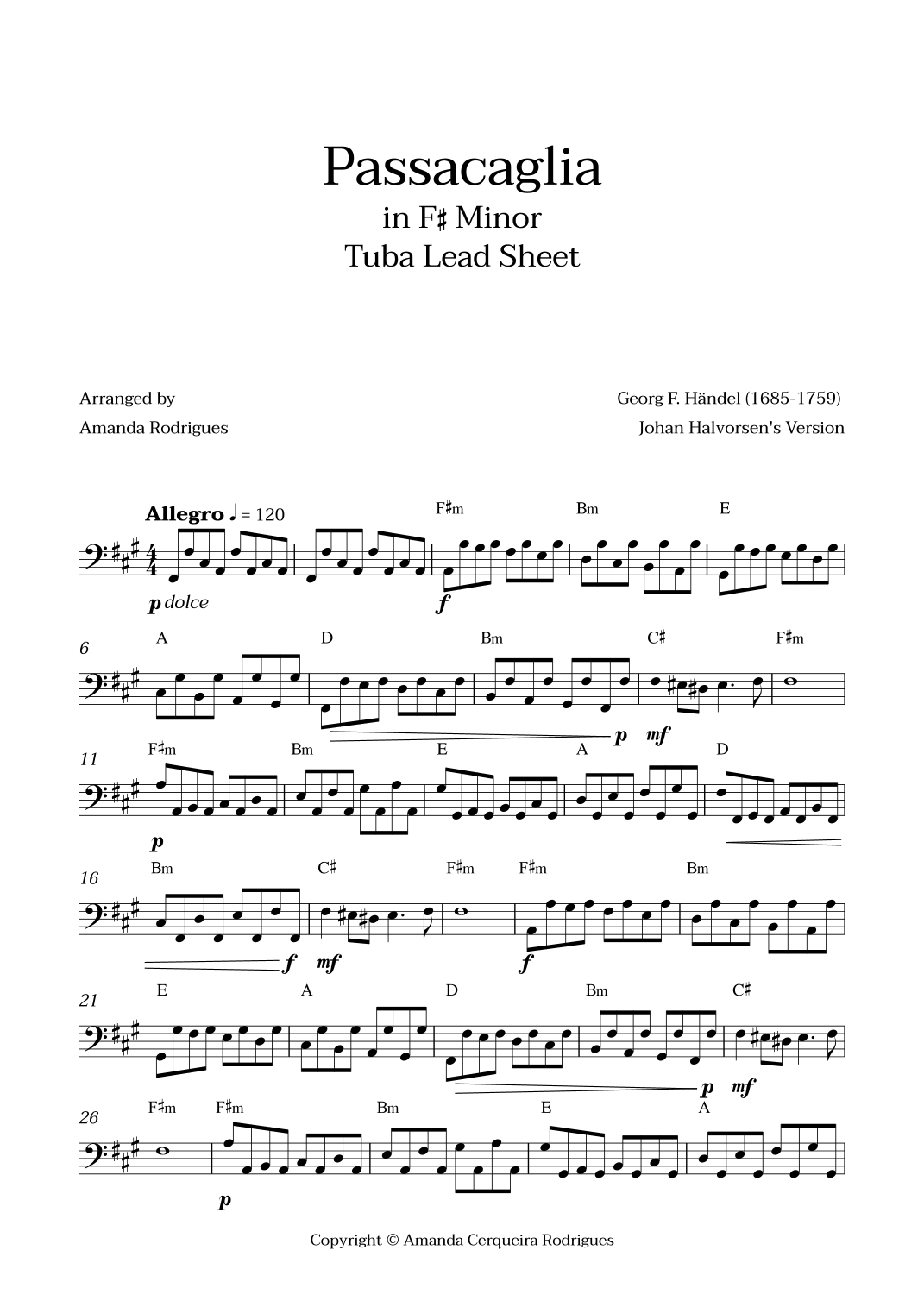 Passacaglia
in F♯ Minor
Tuba Lead Sheet

Arranged by
Amanda Rodrigues

Georg F. Händel (1685-1759)
Johan Halvorsen's Version

Allegro ♩ = 120

F♯m Bm E

p dolce f

6
A D Bm C♯ F♯m

p mf

11
F♯m Bm E A D

p

16
Bm C♯ F♯m F♯m Bm

f mf f

21
E A D Bm C♯

p mf

26
F♯m F♯m Bm E A

p

Copyright © Amanda Cerqueira Rodrigues